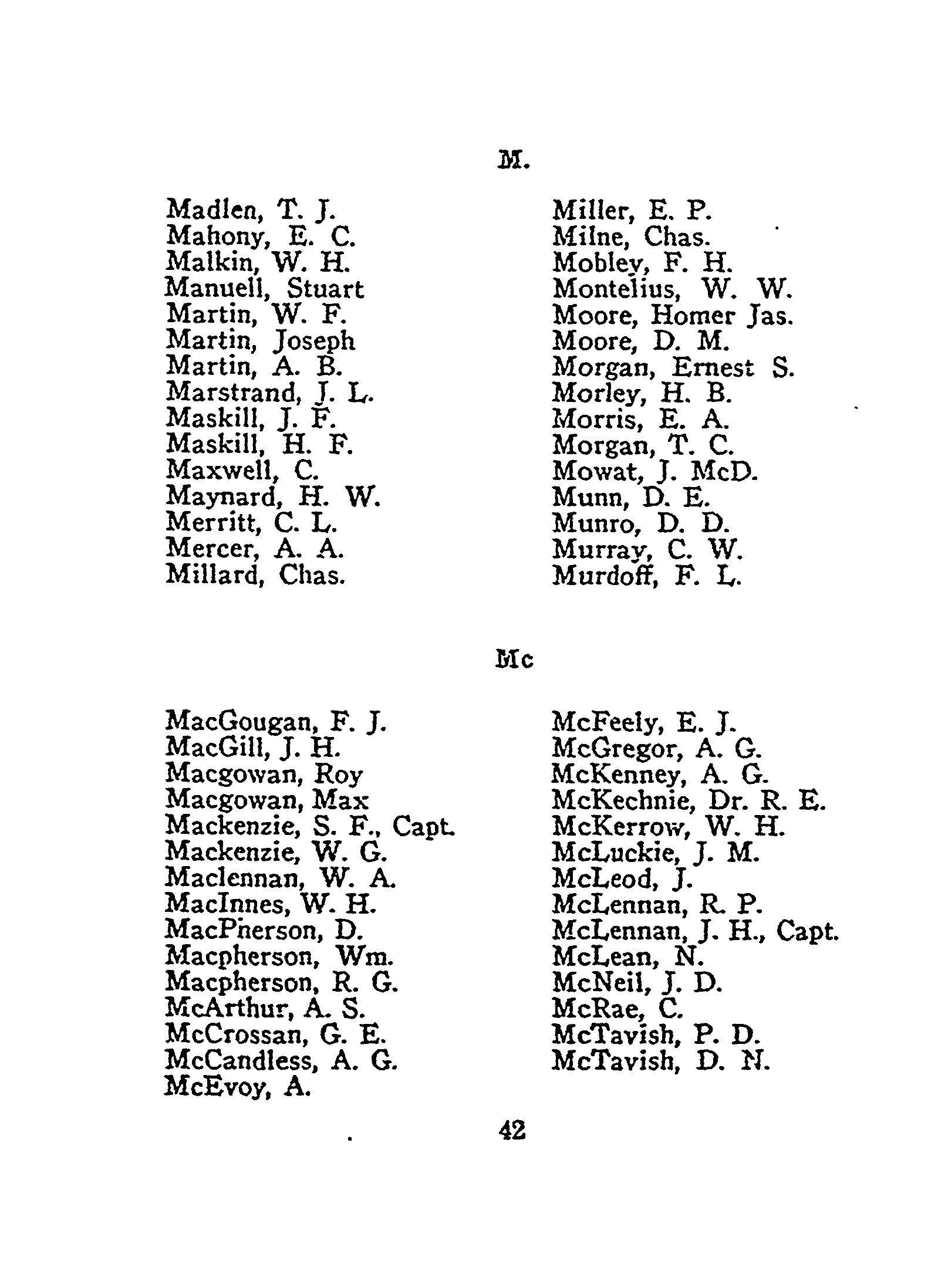 M.

Madlen, T. J.
Mahony, E. C.
Malkin, W. H.
Manuell, Stuart
Martin, W. F.
Martin, Joseph
Martin, A. B.
Marstrand, J. L.
Maskill, J. F.
Maskill, H. F.
Maxwell, C.
Maynard, H. W.
Merritt, C. L.
Mercer, A. A.
Millard, Chas.

Miller, E. P.
Milne, Chas.
Mobley, F. H.
Montelius, W. W.
Moore, Homer Jas.
Moore, D. M.
Morgan, Ernest S.
Morley, H. B.
Morris, E. A.
Morgan, T. C.
Mowat, J. McD.
Munn, D. E.
Munro, D. D.
Murray, C. W.
Murdoff, F. L.

Mc

MacGougan, F. J.
MacGill, J. H.
Macgowan, Roy
Macgowan, Max
Mackenzie, S. F., Capt.
Mackenzie, W. G.
Maclennan, W. A.
MacInnes, W. H.
MacPherson, D.
Macpherson, Wm.
Macpherson, R. G.
McArthur, A. S.
McCrossan, G. E.
McCandless, A. G.
McEvoy, A.

McFeely, E. J.
McGregor, A. G.
McKenney, A. G.
McKechnie, Dr. R. E.
McKerrow, W. H.
McLuckie, J. M.
McLeod, J.
McLennan, R. P.
McLennan, J. H., Capt.
McLean, N.
McNeil, J. D.
McRae, C.
McTavish, P. D.
McTavish, D. N.

42